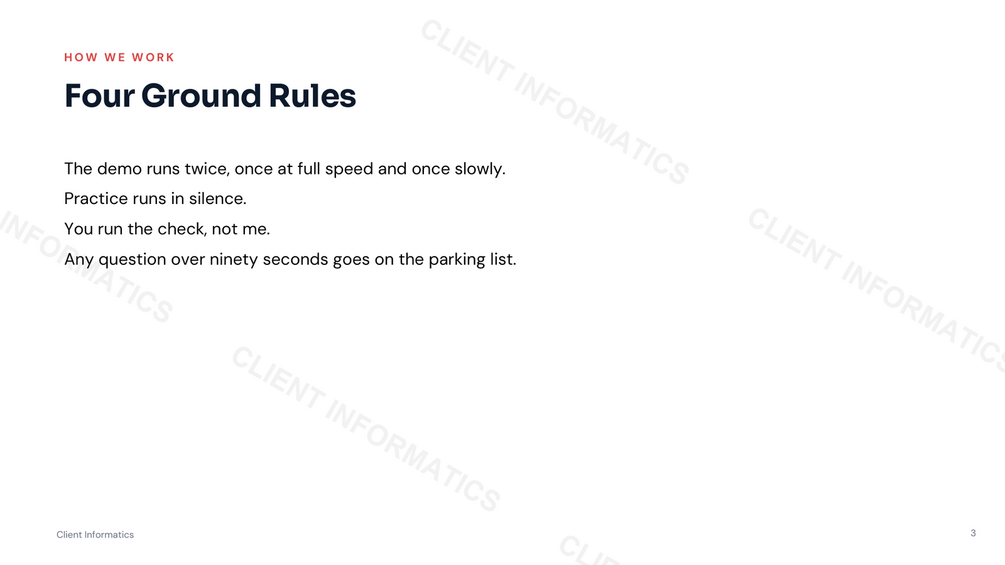 HOW WE WORK

Four Ground Rules

The demo runs twice, once at full speed and once slowly.

Practice runs in silence.

You run the check, not me.

Any question over ninety seconds goes on the parking list.

Client Informatics

3

CLIENT INFORMATICS